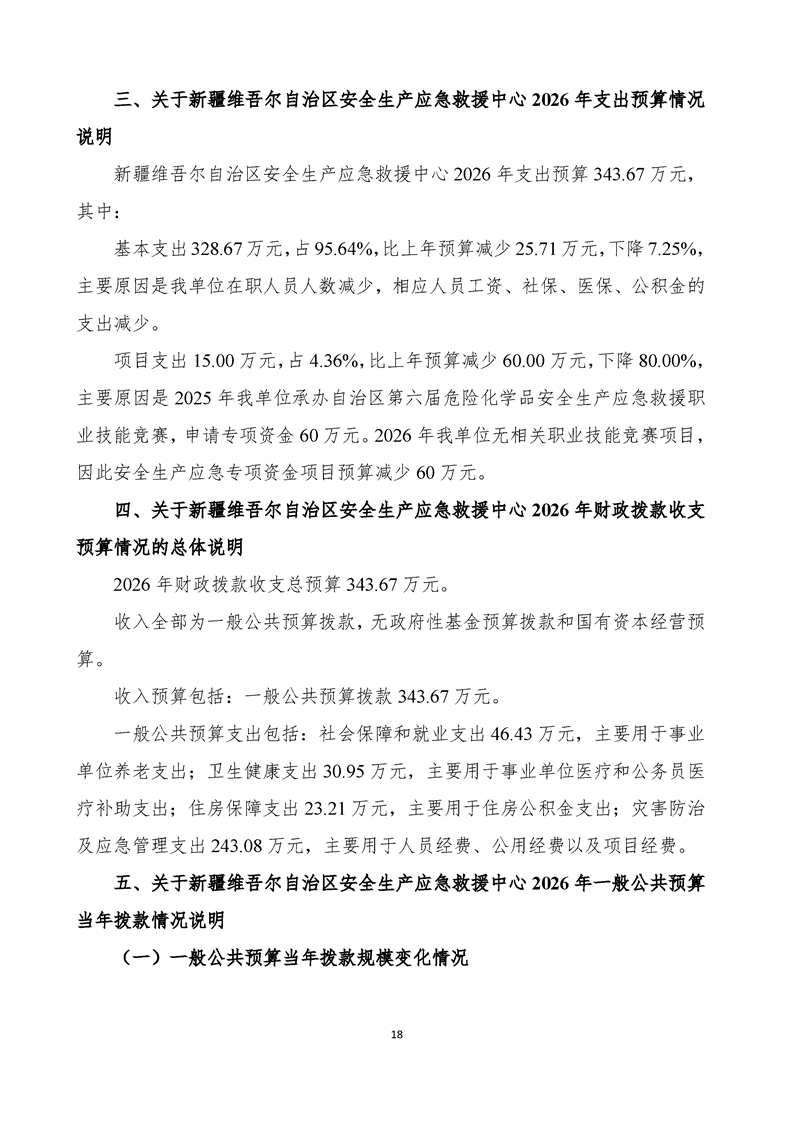 三、关于新疆维吾尔自治区安全生产应急救援中心 2026 年支出预算情况说明

新疆维吾尔自治区安全生产应急救援中心 2026 年支出预算 343.67 万元，其中：

基本支出 328.67 万元，占 95.64%，比上年预算减少 25.71 万元，下降 7.25%，主要原因是我单位在职人员人数减少，相应人员工资、社保、医保、公积金的支出减少。

项目支出 15.00 万元，占 4.36%，比上年预算减少 60.00 万元，下降 80.00%，主要原因是 2025 年我单位承办自治区第六届危险化学品安全生产应急救援职业技能竞赛，申请专项资金 60 万元。2026 年我单位无相关职业技能竞赛项目，因此安全生产应急专项资金项目预算减少 60 万元。

四、关于新疆维吾尔自治区安全生产应急救援中心 2026 年财政拨款收支预算情况的总体说明

2026 年财政拨款收支总预算 343.67 万元。

收入全部为一般公共预算拨款，无政府性基金预算拨款和国有资本经营预算。

收入预算包括：一般公共预算拨款 343.67 万元。

一般公共预算支出包括：社会保障和就业支出 46.43 万元，主要用于事业单位养老支出；卫生健康支出 30.95 万元，主要用于事业单位医疗和公务员医疗补助支出；住房保障支出 23.21 万元，主要用于住房公积金支出；灾害防治及应急管理支出 243.08 万元，主要用于人员经费、公用经费以及项目经费。

五、关于新疆维吾尔自治区安全生产应急救援中心 2026 年一般公共预算当年拨款情况说明

（一）一般公共预算当年拨款规模变化情况

18